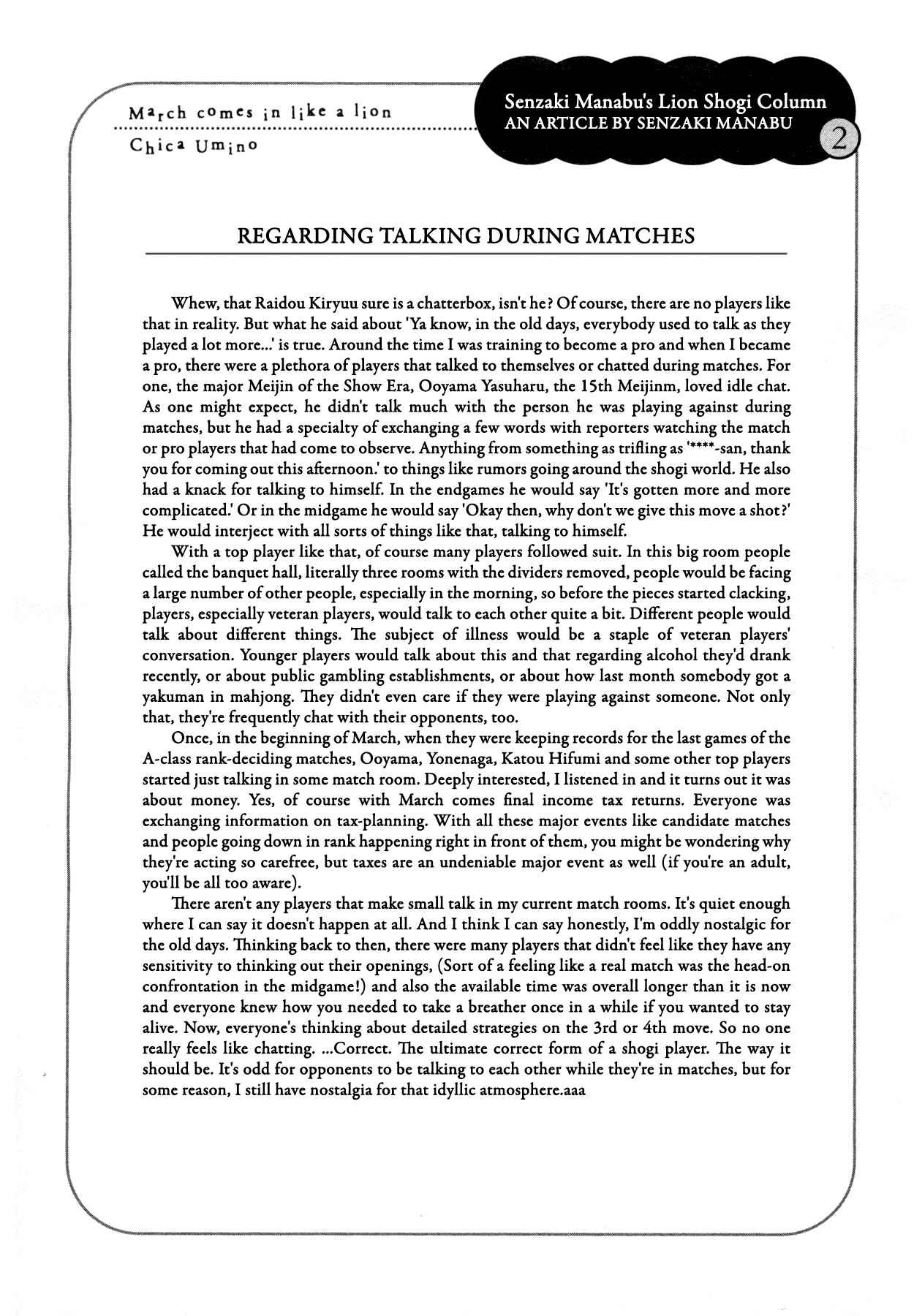 March comes in like a lion
Chica Umino

Senzaki Manabu's Lion Shogi Column
AN ARTICLE BY SENZAKI MANABU
2

REGARDING TALKING DURING MATCHES

Whew, that Raidou Kiryuu sure is a chatterbox, isn't he? Of course, there are no players like that in reality. But what he said about 'Ya know, in the old days, everybody used to talk as they played a lot more...' is true. Around the time I was training to become a pro and when I became a pro, there were a plethora of players that talked to themselves or chatted during matches. For one, the major Meijin of the Show Era, Ooyama Yasuharu, the 15th Meijinm, loved idle chat. As one might expect, he didn't talk much with the person he was playing against during matches, but he had a specialty of exchanging a few words with reporters watching the match or pro players that had come to observe. Anything from something as trifling as '****-san, thank you for coming out this afternoon.' to things like rumors going around the shogi world. He also had a knack for talking to himself. In the endgames he would say 'It's gotten more and more complicated.' Or in the midgame he would say 'Okay then, why don't we give this move a shot?' He would interject with all sorts of things like that, talking to himself.

With a top player like that, of course many players followed suit. In this big room people called the banquet hall, literally three rooms with the dividers removed, people would be facing a large number of other people, especially in the morning, so before the pieces started clacking, players, especially veteran players, would talk to each other quite a bit. Different people would talk about different things. The subject of illness would be a staple of veteran players' conversation. Younger players would talk about this and that regarding alcohol they'd drank recently, or about public gambling establishments, or about how last month somebody got a yakuman in mahjong. They didn't even care if they were playing against someone. Not only that, they're frequently chat with their opponents, too.

Once, in the beginning of March, when they were keeping records for the last games of the A-class rank-deciding matches, Ooyama, Yonenaga, Katou Hifumi and some other top players started just talking in some match room. Deeply interested, I listened in and it turns out it was about money. Yes, of course with March comes final income tax returns. Everyone was exchanging information on tax-planning. With all these major events like candidate matches and people going down in rank happening right in front of them, you might be wondering why they're acting so carefree, but taxes are an undeniable major event as well (if you're an adult, you'll be all too aware).

There aren't any players that make small talk in my current match rooms. It's quiet enough where I can say it doesn't happen at all. And I think I can say honestly, I'm oddly nostalgic for the old days. Thinking back to then, there were many players that didn't feel like they have any sensitivity to thinking out their openings, (Sort of a feeling like a real match was the head-on confrontation in the midgame!) and also the available time was overall longer than it is now and everyone knew how you needed to take a breather once in a while if you wanted to stay alive. Now, everyone's thinking about detailed strategies on the 3rd or 4th move. So no one really feels like chatting. ...Correct. The ultimate correct form of a shogi player. The way it should be. It's odd for opponents to be talking to each other while they're in matches, but for some reason, I still have nostalgia for that idyllic atmosphere.aaa